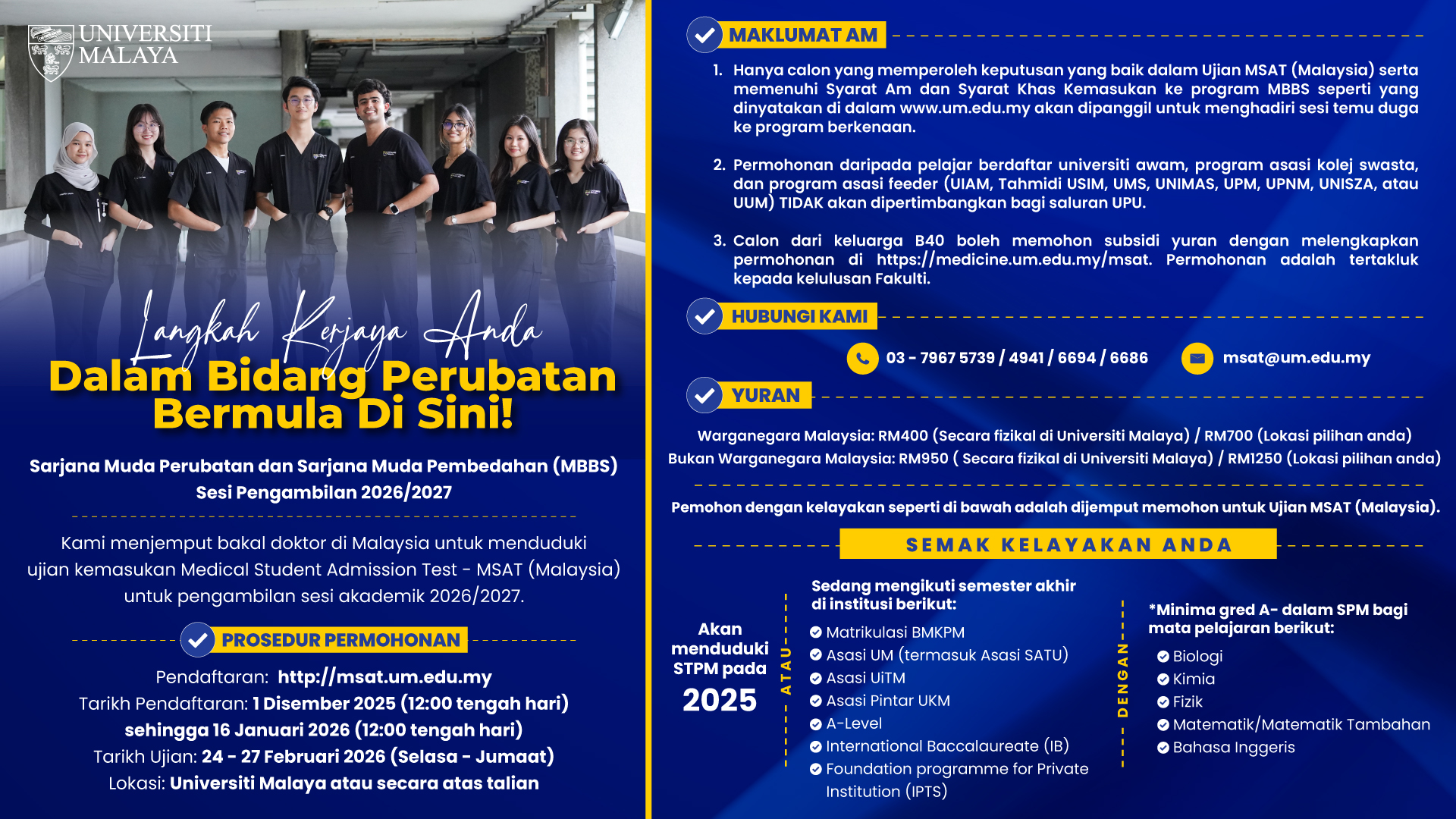 UNIVERSITI MALAYA

Langkah Kerjaya Anda
Dalam Bidang Perubatan Bermula Di Sini!

Sarjana Muda Perubatan dan Sarjana Muda Pembedahan (MBBS)
Sesi Pengambilan 2026/2027

Kami menjemput bakal doktor di Malaysia untuk menduduki ujian kemasukan Medical Student Admission Test - MSAT (Malaysia) untuk pengambilan sesi akademik 2026/2027.

PROSEDUR PERMOHONAN

Pendaftaran: http://msat.um.edu.my
Tarikh Pendaftaran: 1 Disember 2025 (12:00 tengah hari) sehingga 16 Januari 2026 (12:00 tengah hari)
Tarikh Ujian: 24 - 27 Februari 2026 (Selasa - Jumaat)
Lokasi: Universiti Malaya atau secara atas talian

MAKLUMAT AM

1. Hanya calon yang memperoleh keputusan yang baik dalam Ujian MSAT (Malaysia) serta memenuhi Syarat Am dan Syarat Khas Kemasukan ke program MBBS seperti yang dinyatakan di dalam www.um.edu.my akan dipanggil untuk menghadiri sesi temu duga ke program berkenaan.

2. Permohonan daripada pelajar berdaftar universiti awam, program asasi kolej swasta, dan program asasi feeder (UIAM, Tahmidi USIM, UMS, UNIMAS, UPM, UPNM, UNISZA, atau UUM) TIDAK akan dipertimbangkan bagi saluran UPU.

3. Calon dari keluarga B40 boleh memohon subsidi yuran dengan melengkapkan permohonan di https://medicine.um.edu.my/msat. Permohonan adalah tertakluk kepada kelulusan Fakulti.

HUBUNGI KAMI

03 - 7967 5739 / 4941 / 6694 / 6686
msat@um.edu.my

YURAN

Warganegara Malaysia: RM400 (Secara fizikal di Universiti Malaya) / RM700 (Lokasi pilihan anda)
Bukan Warganegara Malaysia: RM950 ( Secara fizikal di Universiti Malaya) / RM1250 (Lokasi pilihan anda)

Pemohon dengan kelayakan seperti di bawah adalah dijemput memohon untuk Ujian MSAT (Malaysia).

SEMAK KELAYAKAN ANDA

Akan menduduki STPM pada 2025

ATAU

Sedang mengikuti semester akhir di institusi berikut:
Matrikulasi BMKPM
Asasi UM (termasuk Asasi SATU)
Asasi UiTM
Asasi Pintar UKM
A-Level
International Baccalaureate (IB)
Foundation programme for Private Institution (IPTS)

DENGAN

*Minima gred A- dalam SPM bagi mata pelajaran berikut:
Biologi
Kimia
Fizik
Matematik/Matematik Tambahan
Bahasa Inggeris